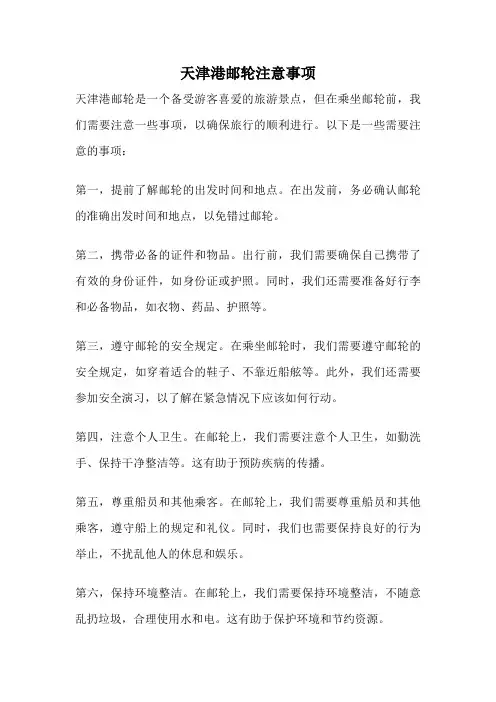 天津港邮轮注意事项

天津港邮轮是一个备受游客喜爱的旅游景点，但在乘坐邮轮前，我们需要注意一些事项，以确保旅行的顺利进行。以下是一些需要注意的事项：

第一，提前了解邮轮的出发时间和地点。在出发前，务必确认邮轮的准确出发时间和地点，以免错过邮轮。

第二，携带必备的证件和物品。出行前，我们需要确保自己携带了有效的身份证件，如身份证或护照。同时，我们还需要准备好行李和必备物品，如衣物、药品、护照等。

第三，遵守邮轮的安全规定。在乘坐邮轮时，我们需要遵守邮轮的安全规定，如穿着适合的鞋子、不靠近船舷等。此外，我们还需要参加安全演习，以了解在紧急情况下应该如何行动。

第四，注意个人卫生。在邮轮上，我们需要注意个人卫生，如勤洗手、保持干净整洁等。这有助于预防疾病的传播。

第五，尊重船员和其他乘客。在邮轮上，我们需要尊重船员和其他乘客，遵守船上的规定和礼仪。同时，我们也需要保持良好的行为举止，不扰乱他人的休息和娱乐。

第六，保持环境整洁。在邮轮上，我们需要保持环境整洁，不随意乱扔垃圾，合理使用水和电。这有助于保护环境和节约资源。